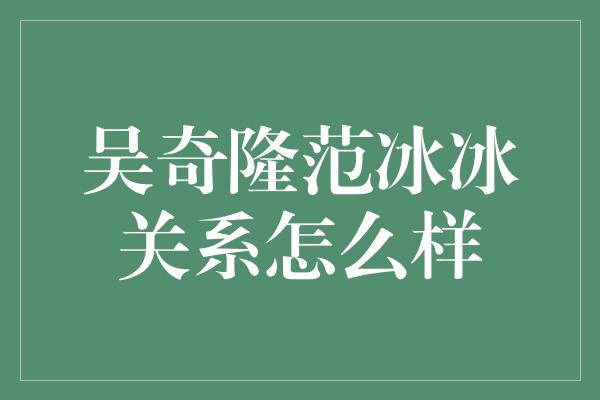 吴奇隆范冰冰关系怎么样